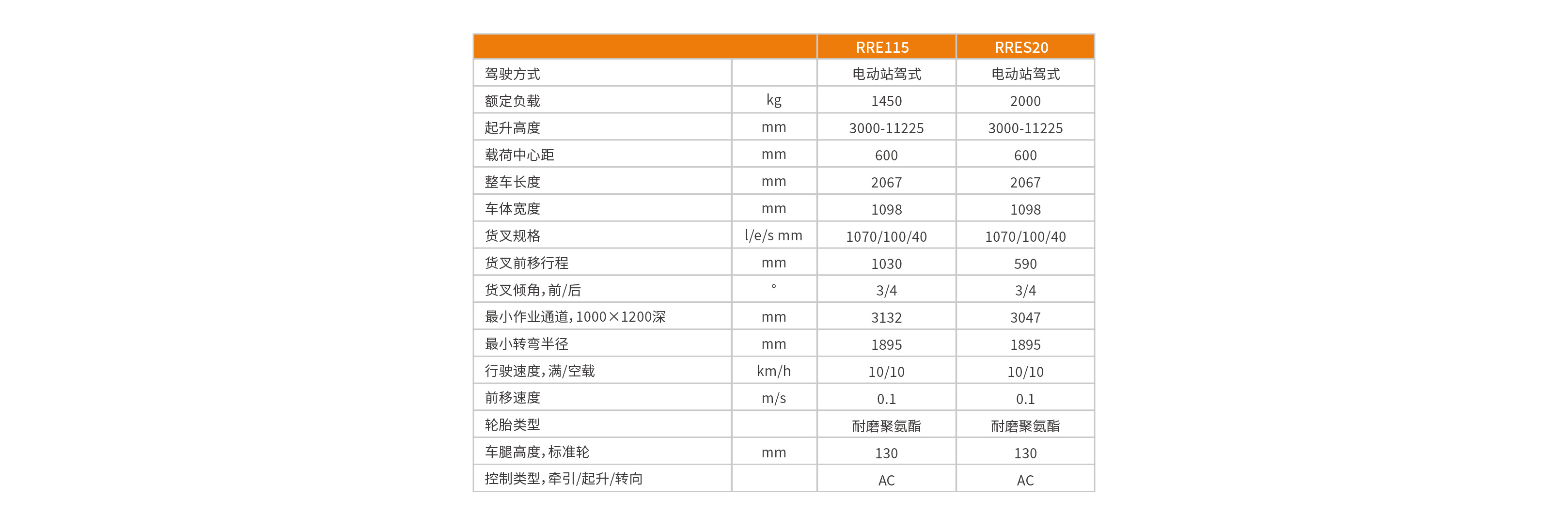 |  |  | RRE115 | RRES20 |
|---|---|---|---|
| 驾驶方式 |  | 电动站驾式 | 电动站驾式 |
| 额定负载 | kg | 1450 | 2000 |
| 起升高度 | mm | 3000-11225 | 3000-11225 |
| 载荷中心距 | mm | 600 | 600 |
| 整车长度 | mm | 2067 | 2067 |
| 车体宽度 | mm | 1098 | 1098 |
| 货叉规格 | l/e/s mm | 1070/100/40 | 1070/100/40 |
| 货叉前移行程 | mm | 1030 | 590 |
| 货叉倾角，前/后 | ° | 3/4 | 3/4 |
| 最小作业通道，1000×1200深 | mm | 3132 | 3047 |
| 最小转弯半径 | mm | 1895 | 1895 |
| 行驶速度，满/空载 | km/h | 10/10 | 10/10 |
| 前移速度 | m/s | 0.1 | 0.1 |
| 轮胎类型 |  | 耐磨聚氨酯 | 耐磨聚氨酯 |
| 车腿高度，标准轮 | mm | 130 | 130 |
| 控制类型，牵引/起升/转向 |  | AC | AC |